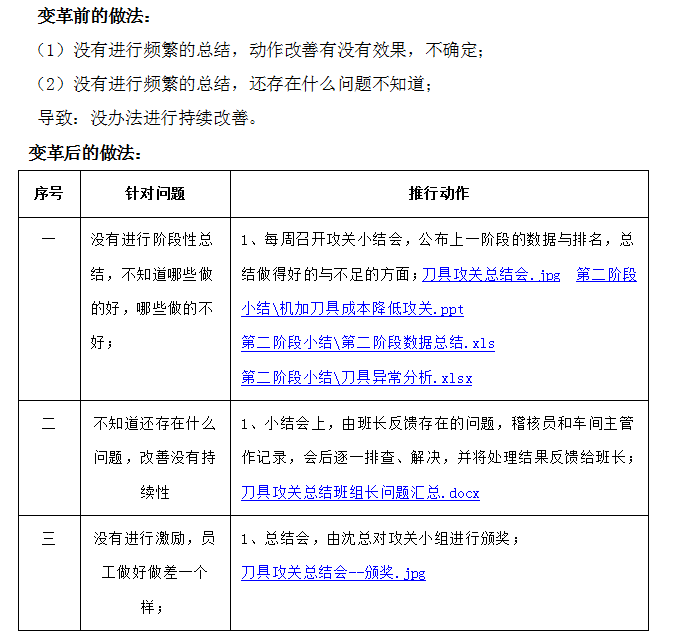 变革前的做法：

（1）没有进行频繁的总结，动作改善有没有效果，不确定；

（2）没有进行频繁的总结，还存在什么问题不知道；

导致：没办法进行持续改善。

变革后的做法：

| 序号 | 针对问题 | 推行动作 |
|---|---|---|
| 一 | 没有进行阶段性总结，不知道哪些做的好，哪些做的不好； | 1、每周召开攻关小结会，公布上一阶段的数据与排名，总结做得好的与不足的方面；刀具攻关总结会.jpg 第二阶段小结\机加刀具成本降低攻关.ppt 第二阶段小结\第二阶段数据总结.xls 第二阶段小结\刀具异常分析.xlsx |
| 二 | 不知道还存在什么问题，改善没有持续性 | 1、小结会上，由班长反馈存在的问题，稽核员和车间主管作记录，会后逐一排查、解决，并将处理结果反馈给班长；刀具攻关总结班组长问题汇总.docx |
| 三 | 没有进行激励，员工做好做差一个样； | 1、总结会，由沈总对攻关小组进行颁奖；刀具攻关总结会--颁奖.jpg |